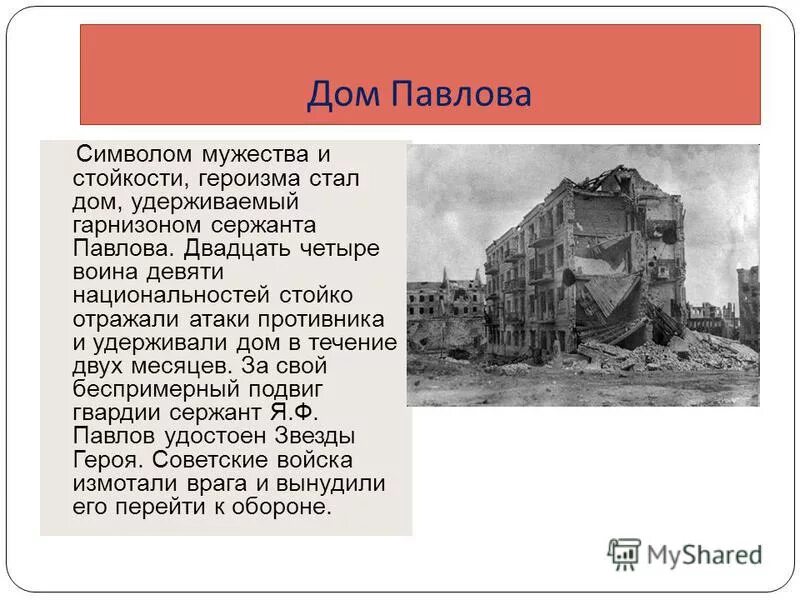 Дом Павлова

Символом мужества и стойкости, героизма стал дом, удерживаемый гарнизоном сержанта Павлова. Двадцать четыре воина девяти национальностей стойко отражали атаки противника и удерживали дом в течение двух месяцев. За свой беспримерный подвиг гвардии сержант Я.Ф. Павлов удостоен Звезды Героя. Советские войска измотали врага и вынудили его перейти к обороне.

MyShared